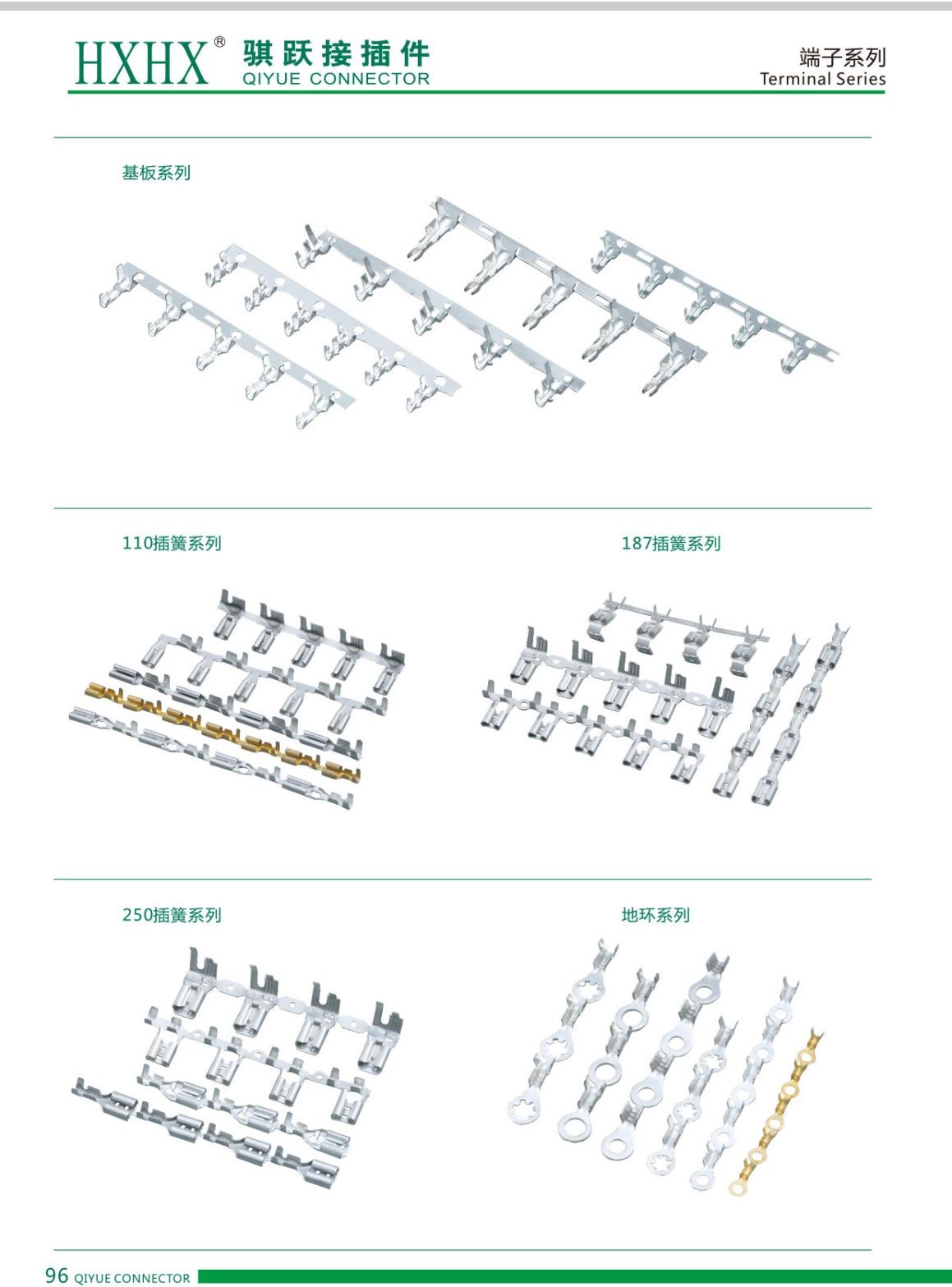 HXHX® 骐跃接插件 QIYUE CONNECTOR

端子系列
Terminal Series

基板系列

110插簧系列

187插簧系列

250插簧系列

地环系列

96 QIYUE CONNECTOR